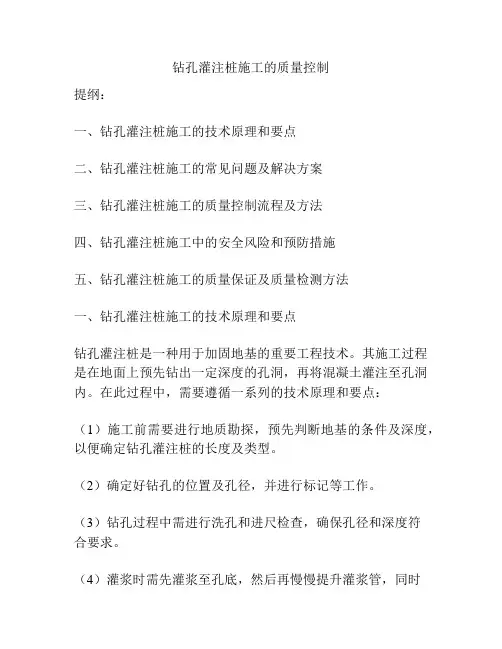 钻孔灌注桩施工的质量控制

提纲：

一、钻孔灌注桩施工的技术原理和要点

二、钻孔灌注桩施工的常见问题及解决方案

三、钻孔灌注桩施工的质量控制流程及方法

四、钻孔灌注桩施工中的安全风险和预防措施

五、钻孔灌注桩施工的质量保证及质量检测方法

一、钻孔灌注桩施工的技术原理和要点

钻孔灌注桩是一种用于加固地基的重要工程技术。其施工过程是在地面上预先钻出一定深度的孔洞，再将混凝土灌注至孔洞内。在此过程中，需要遵循一系列的技术原理和要点：

（1）施工前需要进行地质勘探，预先判断地基的条件及深度，以便确定钻孔灌注桩的长度及类型。

（2）确定好钻孔的位置及孔径，并进行标记等工作。

（3）钻孔过程中需进行洗孔和进尺检查，确保孔径和深度符合要求。

（4）灌浆时需先灌浆至孔底，然后再慢慢提升灌浆管，同时